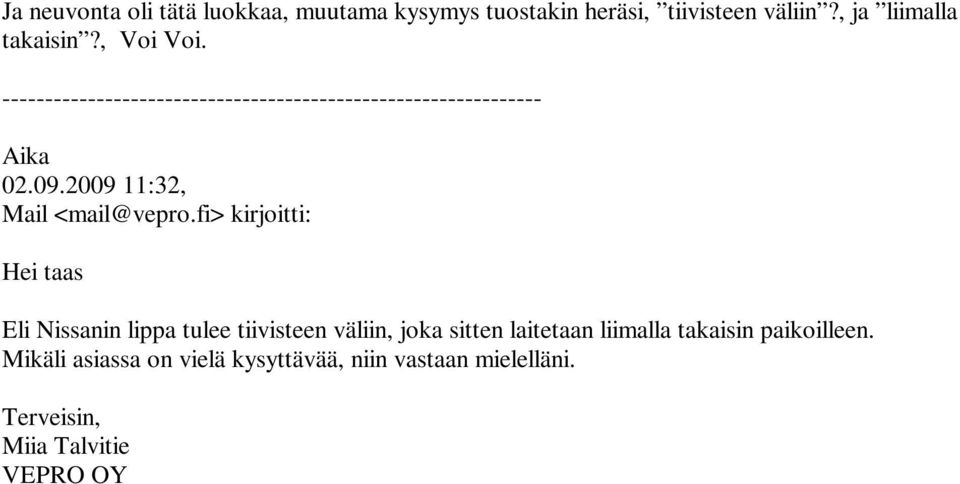 Ja neuvonta oli tätä luokkaa, muutama kysymys tuostakin heräsi, ”tiivisteen väliin”?, ja ”liimalla takaisin”?, Voi Voi.

----------------------------------------------------------------

Aika
02.09.2009 11:32,
Mail <mail@vepro.fi> kirjoitti:

Hei taas

Eli Nissanin lippa tulee tiivisteen väliin, joka sitten laitetaan liimalla takaisin paikoilleen.
Mikäli asiassa on vielä kysyttävää, niin vastaan mielelläni.

Terveisin,
Miia Talvitie
VEPRO OY